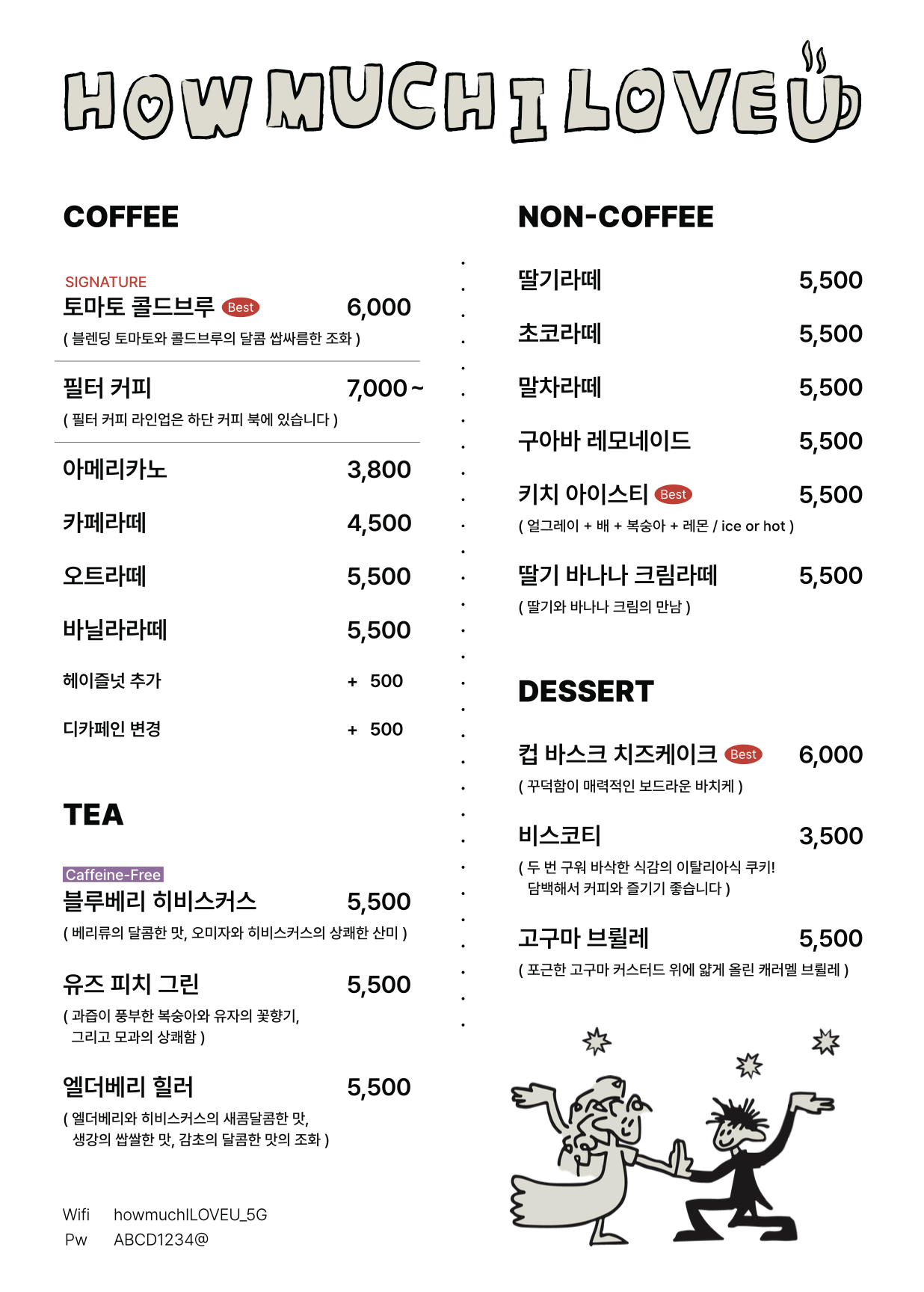 HOW MUCH I LOVE U

COFFEE

SIGNATURE
토마토 콜드브루 Best 6,000
( 블렌딩 토마토와 콜드브루의 달콤 쌉싸름한 조화 )

필터 커피 7,000 ~
( 필터 커피 라인업은 하단 커피 북에 있습니다 )

아메리카노 3,800

카페라떼 4,500

오트라떼 5,500

바닐라라떼 5,500

헤이즐넛 추가 + 500

디카페인 변경 + 500

TEA

Caffeine-Free
블루베리 히비스커스 5,500
( 베리류의 달콤한 맛, 오미자와 히비스커스의 상쾌한 산미 )

유즈 피치 그린 5,500
( 과즙이 풍부한 복숭아와 유자의 꽃향기, 그리고 모과의 상쾌함 )

엘더베리 힐러 5,500
( 엘더베리와 히비스커스의 새콤달콤한 맛, 생강의 쌉쌀한 맛, 감초의 달콤한 맛의 조화 )

Wifi howmuchILOVEU_5G
Pw ABCD1234@

NON-COFFEE

딸기라떼 5,500

초코라떼 5,500

말차라떼 5,500

구아바 레모네이드 5,500

키치 아이스티 Best 5,500
( 얼그레이 + 배 + 복숭아 + 레몬 / ice or hot )

딸기 바나나 크림라떼 5,500
( 딸기와 바나나 크림의 만남 )

DESSERT

컵 바스크 치즈케이크 Best 6,000
( 꾸덕함이 매력적인 보드라운 바치케 )

비스코티 3,500
( 두 번 구워 바삭한 식감의 이탈리아식 쿠키! 담백해서 커피와 즐기기 좋습니다 )

고구마 브륄레 5,500
( 포근한 고구마 커스터드 위에 얇게 올린 캐러멜 브륄레 )